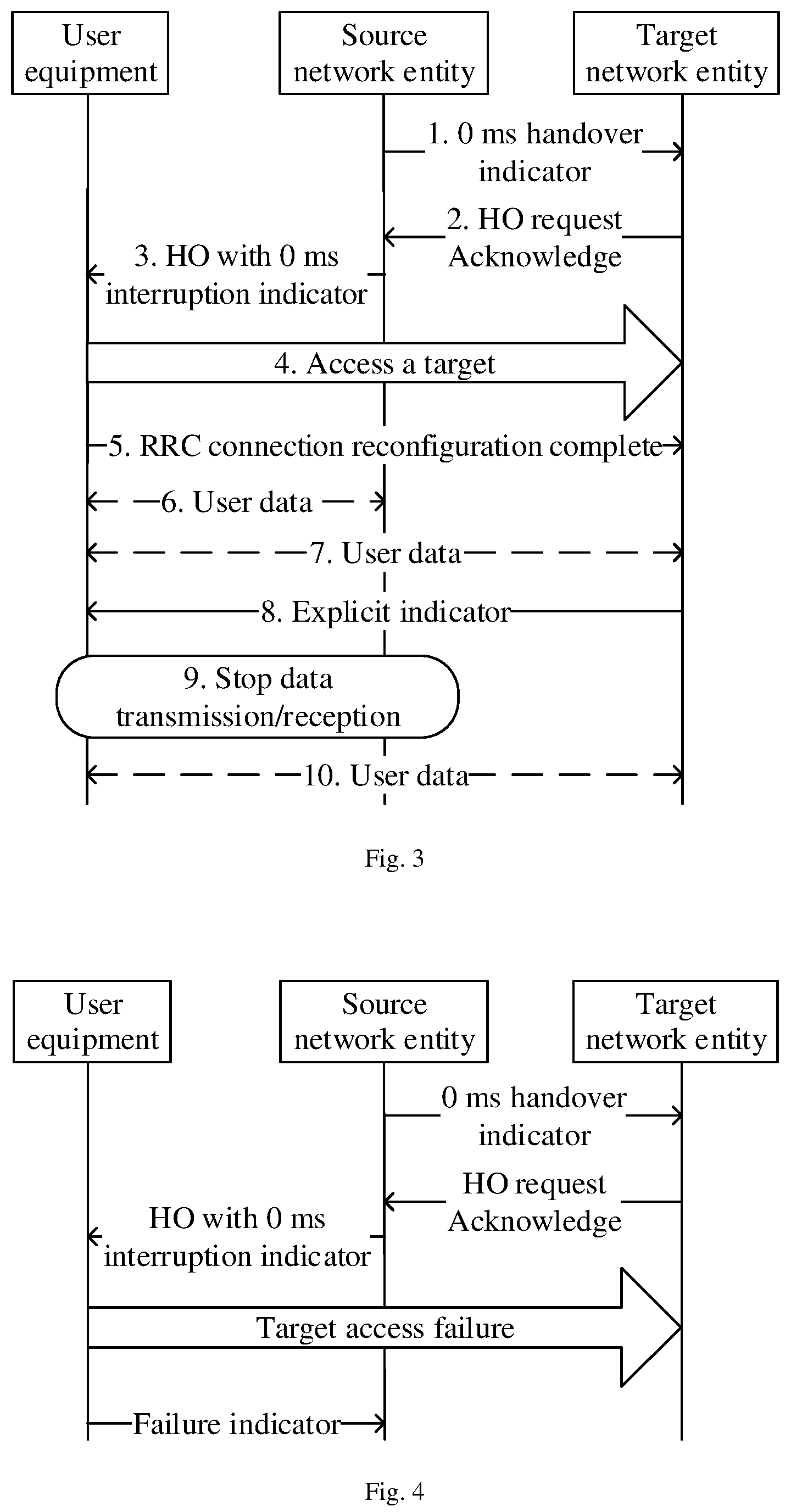 User equipment

Source network entity

Target network entity

1. 0 ms handover indicator

2. HO request Acknowledge

3. HO with 0 ms interruption indicator

4. Access a target

5. RRC connection reconfiguration complete

6. User data

7. User data

8. Explicit indicator

9. Stop data transmission/reception

10. User data

Fig. 3

User equipment

Source network entity

Target network entity

0 ms handover indicator

HO request Acknowledge

HO with 0 ms interruption indicator

Target access failure

Failure indicator

Fig. 4